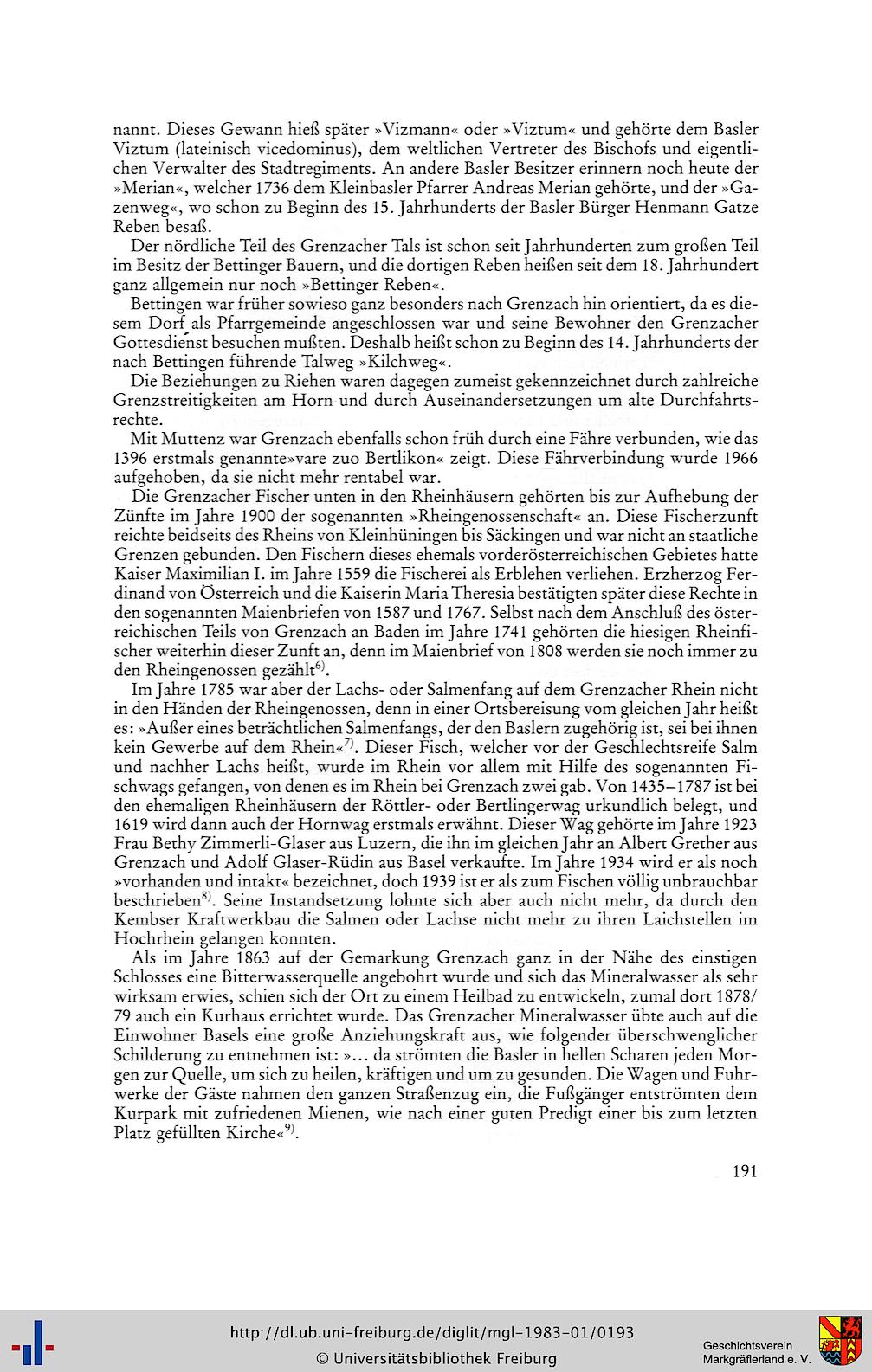 nannt. Dieses Gewann hieß später »Vizmann« oder »Viztum« und gehörte dem Basler Viztum (lateinisch vicedominus), dem weltlichen Vertreter des Bischofs und eigentlichen Verwalter des Stadtregiments. An andere Basler Besitzer erinnern noch heute der »Merian«, welcher 1736 dem Kleinbasler Pfarrer Andreas Merian gehörte, und der »Gazenweg«, wo schon zu Beginn des 15. Jahrhunderts der Basler Bürger Henmann Gatze Reben besaß.

Der nördliche Teil des Grenzacher Tals ist schon seit Jahrhunderten zum großen Teil im Besitz der Bettinger Bauern, und die dortigen Reben heißen seit dem 18. Jahrhundert ganz allgemein nur noch »Bettinger Reben«.

Bettingen war früher sowieso ganz besonders nach Grenzach hin orientiert, da es diesem Dorf als Pfarrgemeinde angeschlossen war und seine Bewohner den Grenzacher Gottesdienst besuchen mußten. Deshalb heißt schon zu Beginn des 14. Jahrhunderts der nach Bettingen führende Talweg »Kilchweg«.

Die Beziehungen zu Riehen waren dagegen zumeist gekennzeichnet durch zahlreiche Grenzstreitigkeiten am Horn und durch Auseinandersetzungen um alte Durchfahrtsrechte.

Mit Muttenz war Grenzach ebenfalls schon früh durch eine Fähre verbunden, wie das 1396 erstmals genannte»vare zuo Bertlikon« zeigt. Diese Fährverbindung wurde 1966 aufgehoben, da sie nicht mehr rentabel war.

Die Grenzacher Fischer unten in den Rheinhäusern gehörten bis zur Aufhebung der Zünfte im Jahre 1900 der sogenannten »Rheingenossenschaft« an. Diese Fischerzunft reichte beidseits des Rheins von Kleinhüningen bis Säckingen und war nicht an staatliche Grenzen gebunden. Den Fischern dieses ehemals vorderösterreichischen Gebietes hatte Kaiser Maximilian I. im Jahre 1559 die Fischerei als Erblehen verliehen. Erzherzog Ferdinand von Österreich und die Kaiserin Maria Theresia bestätigten später diese Rechte in den sogenannten Maienbriefen von 1587 und 1767. Selbst nach dem Anschluß des österreichischen Teils von Grenzach an Baden im Jahre 1741 gehörten die hiesigen Rheinfischer weiterhin dieser Zunft an, denn im Maienbrief von 1808 werden sie noch immer zu den Rheingenossen gezählt$^{6)}$.

Im Jahre 1785 war aber der Lachs- oder Salmenfang auf dem Grenzacher Rhein nicht in den Händen der Rheingenossen, denn in einer Ortsbereisung vom gleichen Jahr heißt es: »Außer eines beträchtlichen Salmenfangs, der den Baslern zugehörig ist, sei bei ihnen kein Gewerbe auf dem Rhein«$^{7)}$. Dieser Fisch, welcher vor der Geschlechtsreife Salm und nachher Lachs heißt, wurde im Rhein vor allem mit Hilfe des sogenannten Fischwags gefangen, von denen es im Rhein bei Grenzach zwei gab. Von 1435–1787 ist bei den ehemaligen Rheinhäusern der Röttler- oder Bertlingerwag urkundlich belegt, und 1619 wird dann auch der Hornwag erstmals erwähnt. Dieser Wag gehörte im Jahre 1923 Frau Bethy Zimmerli-Glaser aus Luzern, die ihn im gleichen Jahr an Albert Grether aus Grenzach und Adolf Glaser-Rüdin aus Basel verkaufte. Im Jahre 1934 wird er als noch »vorhanden und intakt« bezeichnet, doch 1939 ist er als zum Fischen völlig unbrauchbar beschrieben$^{8)}$. Seine Instandsetzung lohnte sich aber auch nicht mehr, da durch den Kembser Kraftwerkbau die Salmen oder Lachse nicht mehr zu ihren Laichstellen im Hochrhein gelangen konnten.

Als im Jahre 1863 auf der Gemarkung Grenzach ganz in der Nähe des einstigen Schlosses eine Bitterwasserquelle angebohrt wurde und sich das Mineralwasser als sehr wirksam erwies, schien sich der Ort zu einem Heilbad zu entwickeln, zumal dort 1878/79 auch ein Kurhaus errichtet wurde. Das Grenzacher Mineralwasser übte auch auf die Einwohner Basels eine große Anziehungskraft aus, wie folgender überschwenglicher Schilderung zu entnehmen ist: »... da strömten die Basler in hellen Scharen jeden Morgen zur Quelle, um sich zu heilen, kräftigen und um zu gesunden. Die Wagen und Fuhrwerke der Gäste nahmen den ganzen Straßenzug ein, die Fußgänger entströmten dem Kurpark mit zufriedenen Mienen, wie nach einer guten Predigt einer bis zum letzten Platz gefüllten Kirche«$^{9)}$.

191

http://dl.ub.uni-freiburg.de/diglit/mgl-1983-01/0193
© Universitätsbibliothek Freiburg

Geschichtsverein Markgräflerland e. V.